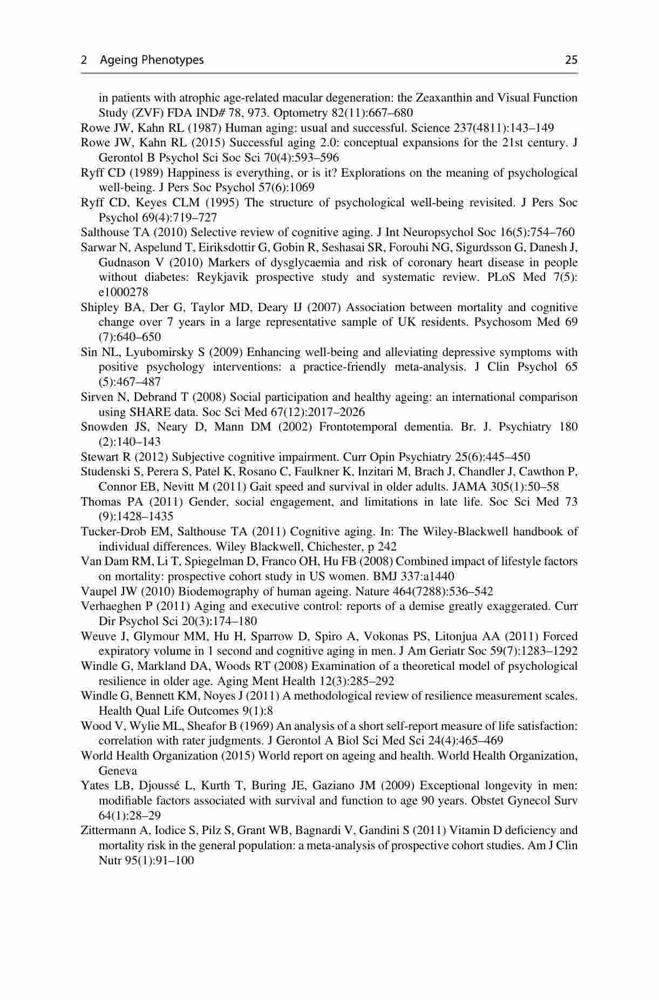 2 Ageing Phenotypes 25

in patients with atrophic age-related macular degeneration: the Zeaxanthin and Visual Function Study (ZVF) FDA IND# 78, 973. Optometry 82(11):667–680

Rowe JW, Kahn RL (1987) Human aging: usual and successful. Science 237(4811):143–149

Rowe JW, Kahn RL (2015) Successful aging 2.0: conceptual expansions for the 21st century. J Gerontol B Psychol Sci Soc Sci 70(4):593–596

Ryff CD (1989) Happiness is everything, or is it? Explorations on the meaning of psychological well-being. J Pers Soc Psychol 57(6):1069

Ryff CD, Keyes CLM (1995) The structure of psychological well-being revisited. J Pers Soc Psychol 69(4):719–727

Salthouse TA (2010) Selective review of cognitive aging. J Int Neuropsychol Soc 16(5):754–760

Sarwar N, Aspelund T, Eiriksdottir G, Gobin R, Seshasai SR, Forouhi NG, Sigurdsson G, Danesh J, Gudnason V (2010) Markers of dysglycaemia and risk of coronary heart disease in people without diabetes: Reykjavik prospective study and systematic review. PLoS Med 7(5): e1000278

Shipley BA, Der G, Taylor MD, Deary IJ (2007) Association between mortality and cognitive change over 7 years in a large representative sample of UK residents. Psychosom Med 69 (7):640–650

Sin NL, Lyubomirsky S (2009) Enhancing well-being and alleviating depressive symptoms with positive psychology interventions: a practice-friendly meta-analysis. J Clin Psychol 65 (5):467–487

Sirven N, Debrand T (2008) Social participation and healthy ageing: an international comparison using SHARE data. Soc Sci Med 67(12):2017–2026

Snowden JS, Neary D, Mann DM (2002) Frontotemporal dementia. Br. J. Psychiatry 180 (2):140–143

Stewart R (2012) Subjective cognitive impairment. Curr Opin Psychiatry 25(6):445–450

Studenski S, Perera S, Patel K, Rosano C, Faulkner K, Inzitari M, Brach J, Chandler J, Cawthon P, Connor EB, Nevitt M (2011) Gait speed and survival in older adults. JAMA 305(1):50–58

Thomas PA (2011) Gender, social engagement, and limitations in late life. Soc Sci Med 73 (9):1428–1435

Tucker-Drob EM, Salthouse TA (2011) Cognitive aging. In: The Wiley-Blackwell handbook of individual differences. Wiley Blackwell, Chichester, p 242

Van Dam RM, Li T, Spiegelman D, Franco OH, Hu FB (2008) Combined impact of lifestyle factors on mortality: prospective cohort study in US women. BMJ 337:a1440

Vaupel JW (2010) Biodemography of human ageing. Nature 464(7288):536–542

Verhaeghen P (2011) Aging and executive control: reports of a demise greatly exaggerated. Curr Dir Psychol Sci 20(3):174–180

Weuve J, Glymour MM, Hu H, Sparrow D, Spiro A, Vokonas PS, Litonjua AA (2011) Forced expiratory volume in 1 second and cognitive aging in men. J Am Geriatr Soc 59(7):1283–1292

Windle G, Markland DA, Woods RT (2008) Examination of a theoretical model of psychological resilience in older age. Aging Ment Health 12(3):285–292

Windle G, Bennett KM, Noyes J (2011) A methodological review of resilience measurement scales. Health Qual Life Outcomes 9(1):8

Wood V, Wylie ML, Sheafor B (1969) An analysis of a short self-report measure of life satisfaction: correlation with rater judgments. J Gerontol A Biol Sci Med Sci 24(4):465–469

World Health Organization (2015) World report on ageing and health. World Health Organization, Geneva

Yates LB, Djoussé L, Kurth T, Buring JE, Gaziano JM (2009) Exceptional longevity in men: modifiable factors associated with survival and function to age 90 years. Obstet Gynecol Surv 64(1):28–29

Zittermann A, Iodice S, Pilz S, Grant WB, Bagnardi V, Gandini S (2011) Vitamin D deficiency and mortality risk in the general population: a meta-analysis of prospective cohort studies. Am J Clin Nutr 95(1):91–100